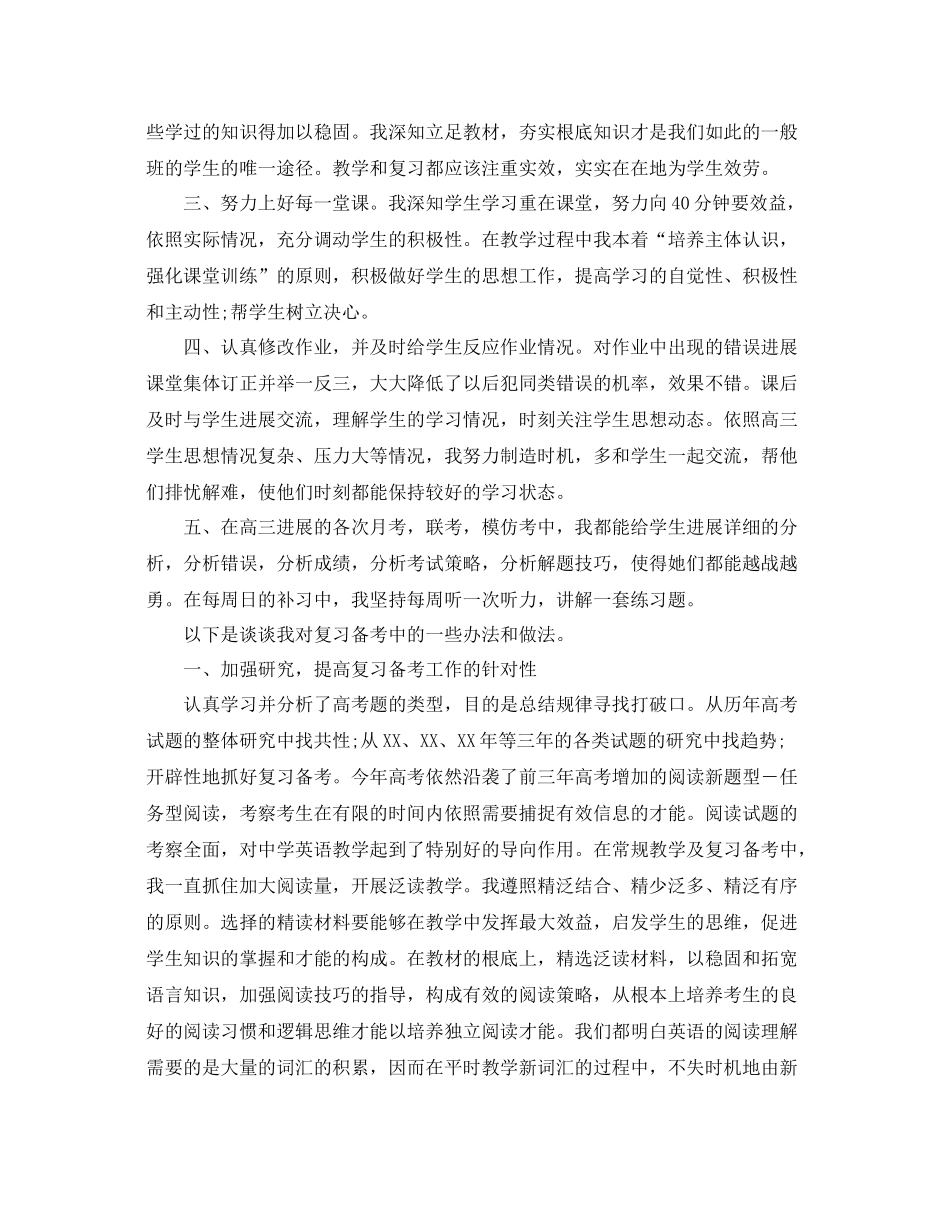 些学过的知识得加以稳固。我深知立足教材，夯实根底知识才是我们如此的一般班的学生的唯一途径。教学和复习都应该注重实效，实实在在地为学生效劳。

三、努力上好每一堂课。我深知学生学习重在课堂，努力向40分钟要效益，依照实际情况，充分调动学生的积极性。在教学过程中我本着“培养主体认识，强化课堂训练”的原则，积极做好学生的思想工作，提高学习的自觉性、积极性和主动性;帮学生树立决心。

四、认真修改作业，并及时给学生反应作业情况。对作业中出现的错误进展课堂集体订正并举一反三，大大降低了以后犯同类错误的机率，效果不错。课后及时与学生进展交流，理解学生的学习情况，时刻关注学生思想动态。依照高三学生思想情况复杂、压力大等情况，我努力制造时机，多和学生一起交流，帮他们排忧解难，使他们时刻都能保持较好的学习状态。

五、在高三进展的各次月考，联考，模仿考中，我都能给学生进展详细的分析，分析错误，分析成绩，分析考试策略，分析解题技巧，使得她们都能越战越勇。在每周日的补习中，我坚持每周听一次听力，讲解一套练习题。

以下是谈谈我对复习备考中的一些办法和做法。

一、加强研究，提高复习备考工作的针对性

认真学习并分析了高考题的类型，目的是总结规律寻找打破口。从历年高考试题的整体研究中找共性;从XX、XX、XX年等三年的各类试题的研究中找趋势;开辟性地抓好复习备考。今年高考依然沿袭了前三年高考增加的阅读新题型－任务型阅读，考察考生在有限的时间内依照需要捕捉有效信息的才能。阅读试题的考察全面，对中学英语教学起到了特别好的导向作用。在常规教学及复习备考中，我一直抓住加大阅读量，开展泛读教学。我遵照精泛结合、精少泛多、精泛有序的原则。选择的精读材料要能够在教学中发挥最大效益，启发学生的思维，促进学生知识的掌握和才能的构成。在教材的根底上，精选泛读材料，以稳固和拓宽语言知识，加强阅读技巧的指导，构成有效的阅读策略，从根本上培养考生的良好的阅读习惯和逻辑思维才能以培养独立阅读才能。我们都明白英语的阅读理解需要的是大量的词汇的积累，因而在平时教学新词汇的过程中，不失时机地由新